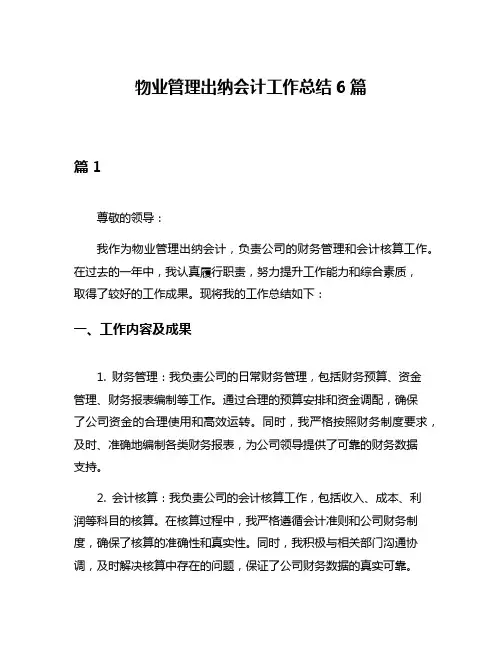 物业管理出纳会计工作总结 6 篇

篇 1

尊敬的领导：

我作为物业管理出纳会计，负责公司的财务管理和会计核算工作。在过去的一年中，我认真履行职责，努力提升工作能力和综合素质，取得了较好的工作成果。现将我的工作总结如下：

一、工作内容及成果

1. 财务管理：我负责公司的日常财务管理，包括财务预算、资金管理、财务报表编制等工作。通过合理的预算安排和资金调配，确保了公司资金的合理使用和高效运转。同时，我严格按照财务制度要求，及时、准确地编制各类财务报表，为公司领导提供了可靠的财务数据支持。

2. 会计核算：我负责公司的会计核算工作，包括收入、成本、利润等科目的核算。在核算过程中，我严格遵循会计准则和公司财务制度，确保了核算的准确性和真实性。同时，我积极与相关部门沟通协调，及时解决核算中存在的问题，保证了公司财务数据的真实可靠。